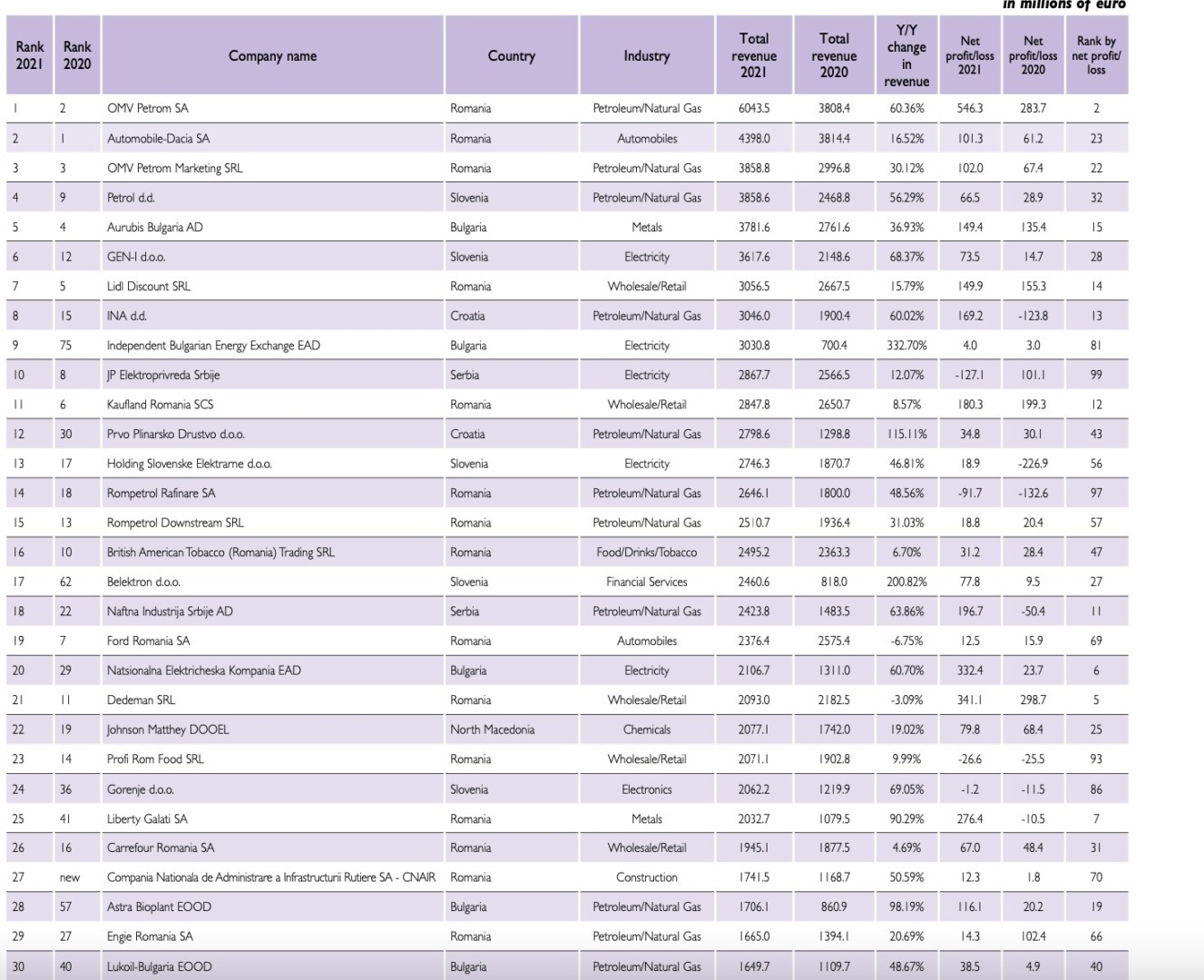 in millions of euro

| Rank 2021 | Rank 2020 | Company name | Country | Industry | Total revenue 2021 | Total revenue 2020 | Y/Y change in revenue | Net profit/loss 2021 | Net profit/loss 2020 | Rank by net profit/loss |
|---|---|---|---|---|---|---|---|---|---|---|
| 1 | 2 | OMV Petrom SA | Romania | Petroleum/Natural Gas | 6043.5 | 3808.4 | 60.36% | 546.3 | 283.7 | 2 |
| 2 | 1 | Automobile-Dacia SA | Romania | Automobiles | 4398.0 | 3814.4 | 16.52% | 101.3 | 61.2 | 23 |
| 3 | 3 | OMV Petrom Marketing SRL | Romania | Petroleum/Natural Gas | 3858.8 | 2996.8 | 30.12% | 102.0 | 67.4 | 22 |
| 4 | 9 | Petrol d.d. | Slovenia | Petroleum/Natural Gas | 3858.6 | 2468.8 | 56.29% | 66.5 | 28.9 | 32 |
| 5 | 4 | Aurubis Bulgaria AD | Bulgaria | Metals | 3781.6 | 2761.6 | 36.93% | 149.4 | 135.4 | 15 |
| 6 | 12 | GEN-I d.o.o. | Slovenia | Electricity | 3617.6 | 2148.6 | 68.37% | 73.5 | 14.7 | 28 |
| 7 | 5 | Lidl Discount SRL | Romania | Wholesale/Retail | 3056.5 | 2667.5 | 15.79% | 149.9 | 155.3 | 14 |
| 8 | 15 | INA d.d. | Croatia | Petroleum/Natural Gas | 3046.0 | 1900.4 | 60.02% | 169.2 | -123.8 | 13 |
| 9 | 75 | Independent Bulgarian Energy Exchange EAD | Bulgaria | Electricity | 3030.8 | 700.4 | 332.70% | 4.0 | 3.0 | 81 |
| 10 | 8 | JP Elektroprivreda Srbije | Serbia | Electricity | 2867.7 | 2566.5 | 12.07% | -127.1 | 101.1 | 99 |
| 11 | 6 | Kaufland Romania SCS | Romania | Wholesale/Retail | 2847.8 | 2650.7 | 8.57% | 180.3 | 199.3 | 12 |
| 12 | 30 | Prvo Plinarsko Drustvo d.o.o. | Croatia | Petroleum/Natural Gas | 2798.6 | 1298.8 | 115.11% | 34.8 | 30.1 | 43 |
| 13 | 17 | Holding Slovenske Elektrarne d.o.o. | Slovenia | Electricity | 2746.3 | 1870.7 | 46.81% | 18.9 | -226.9 | 56 |
| 14 | 18 | Rompetrol Rafinare SA | Romania | Petroleum/Natural Gas | 2646.1 | 1800.0 | 48.56% | -91.7 | -132.6 | 97 |
| 15 | 13 | Rompetrol Downstream SRL | Romania | Petroleum/Natural Gas | 2510.7 | 1936.4 | 31.03% | 18.8 | 20.4 | 57 |
| 16 | 10 | British American Tobacco (Romania) Trading SRL | Romania | Food/Drinks/Tobacco | 2495.2 | 2363.3 | 6.70% | 31.2 | 28.4 | 47 |
| 17 | 62 | Belektron d.o.o. | Slovenia | Financial Services | 2460.6 | 818.0 | 200.82% | 77.8 | 9.5 | 27 |
| 18 | 22 | Naftna Industrija Srbije AD | Serbia | Petroleum/Natural Gas | 2423.8 | 1483.5 | 63.86% | 196.7 | -50.4 | 11 |
| 19 | 7 | Ford Romania SA | Romania | Automobiles | 2376.4 | 2575.4 | -6.75% | 12.5 | 15.9 | 69 |
| 20 | 29 | Natsionalna Elektricheska Kompania EAD | Bulgaria | Electricity | 2106.7 | 1311.0 | 60.70% | 332.4 | 23.7 | 6 |
| 21 | 11 | Dedeman SRL | Romania | Wholesale/Retail | 2093.0 | 2182.5 | -3.09% | 341.1 | 298.7 | 5 |
| 22 | 19 | Johnson Matthey DOOEL | North Macedonia | Chemicals | 2077.1 | 1742.0 | 19.02% | 79.8 | 68.4 | 25 |
| 23 | 14 | Profi Rom Food SRL | Romania | Wholesale/Retail | 2071.1 | 1902.8 | 9.99% | -26.6 | -25.5 | 93 |
| 24 | 36 | Gorenje d.o.o. | Slovenia | Electronics | 2062.2 | 1219.9 | 69.05% | -1.2 | -11.5 | 86 |
| 25 | 41 | Liberty Galati SA | Romania | Metals | 2032.7 | 1079.5 | 90.29% | 276.4 | -10.5 | 7 |
| 26 | 16 | Carrefour Romania SA | Romania | Wholesale/Retail | 1945.1 | 1877.5 | 4.69% | 67.0 | 48.4 | 31 |
| 27 | new | Compania Nationala de Administrare a Infrastructurii Rutiere SA - CNAIR | Romania | Construction | 1741.5 | 1168.7 | 50.59% | 12.3 | 1.8 | 70 |
| 28 | 57 | Astra Bioplant EOOD | Bulgaria | Petroleum/Natural Gas | 1706.1 | 860.9 | 98.19% | 116.1 | 20.2 | 19 |
| 29 | 27 | Engie Romania SA | Romania | Petroleum/Natural Gas | 1665.0 | 1394.1 | 20.69% | 14.3 | 102.4 | 66 |
| 30 | 40 | Lukoil-Bulgaria EOOD | Bulgaria | Petroleum/Natural Gas | 1649.7 | 1109.7 | 48.67% | 38.5 | 4.9 | 40 |